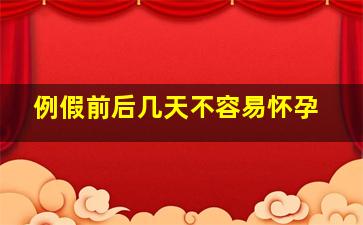 例假前后几天不容易怀孕